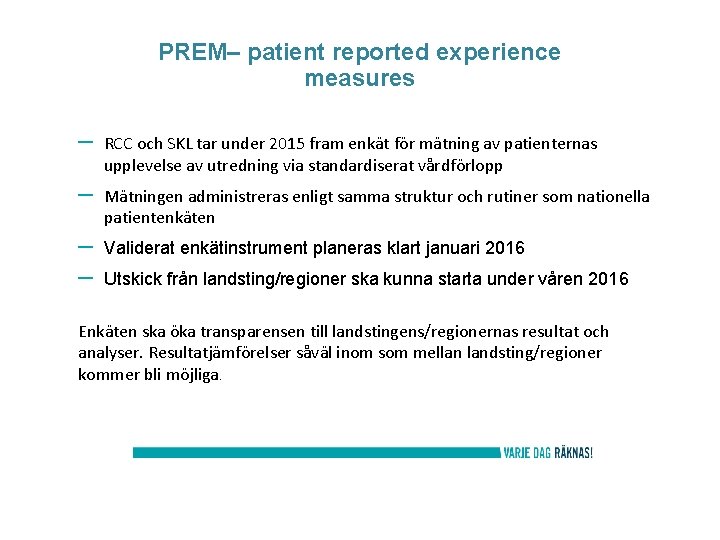 PREM– patient reported experience measures

– RCC och SKL tar under 2015 fram enkät för mätning av patienternas upplevelse av utredning via standardiserat vårdförlopp

– Mätningen administreras enligt samma struktur och rutiner som nationella patientenkäten

– Validerat enkätinstrument planeras klart januari 2016

– Utskick från landsting/regioner ska kunna starta under våren 2016

Enkäten ska öka transparensen till landstingens/regionernas resultat och analyser. Resultatjämförelser såväl inom som mellan landsting/regioner kommer bli möjliga.

VARJE DAG RÄKNAS!